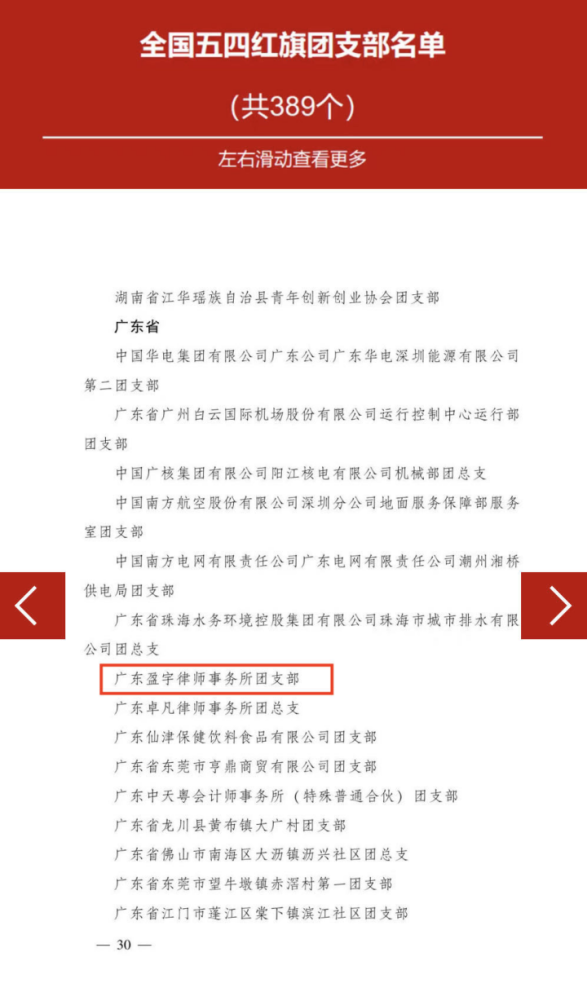 全国五四红旗团支部名单

(共389个)

左右滑动查看更多

湖南省江华瑶族自治县青年创新创业协会团支部

广东省

中国华电集团有限公司广东公司广东华电深圳能源有限公司第二团支部

广东省广州白云国际机场股份有限公司运行控制中心运行部团支部

中国广核集团有限公司阳江核电有限公司机械部团总支

中国南方航空股份有限公司深圳分公司地面服务保障部服务室团支部

中国南方电网有限责任公司广东电网有限责任公司潮州湘桥供电局团支部

广东省珠海水务环境控股集团有限公司珠海市城市排水有限公司团总支

广东盈宇律师事务所团支部

广东卓凡律师事务所团总支

广东仙津保健饮料食品有限公司团支部

广东省东莞市亨鼎商贸有限公司团支部

广东中天粤会计师事务所（特殊普通合伙）团支部

广东省龙川县黄布镇大广村团支部

广东省佛山市南海区大沥镇沥兴社区团总支

广东省东莞市望牛墩镇赤滘村第一团支部

广东省江门市蓬江区棠下镇滨江社区团支部

— 30 —